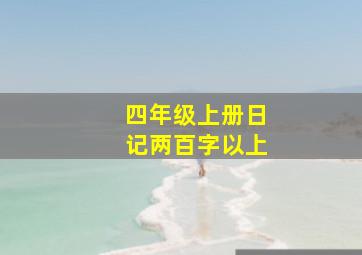 四年级上册日记两百字以上